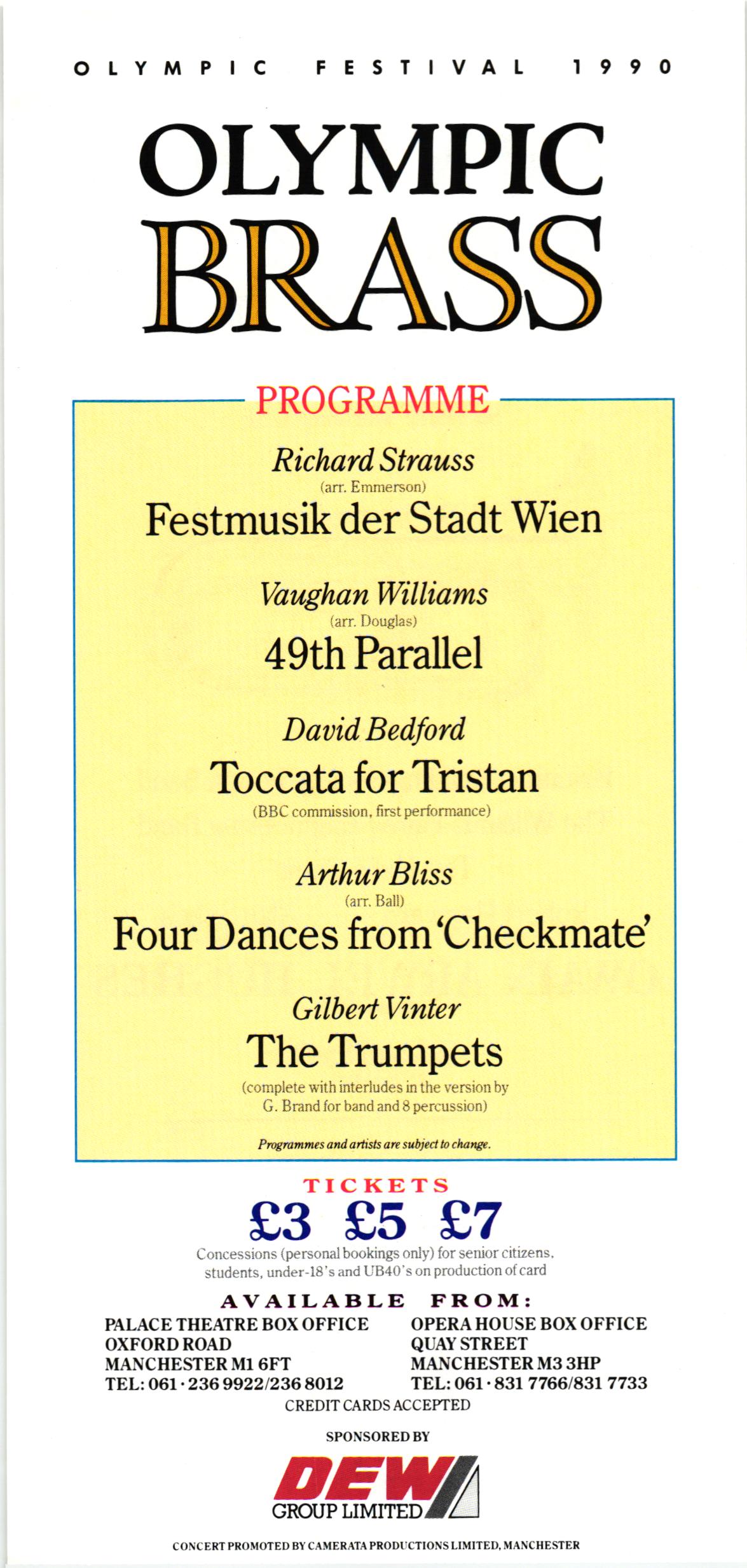 OLYMPIC FESTIVAL 1990

OLYMPIC BRASS

PROGRAMME

Richard Strauss
(arr. Emmerson)
Festmusik der Stadt Wien

Vaughan Williams
(arr. Douglas)
49th Parallel

David Bedford
Toccata for Tristan
(BBC commission, first performance)

Arthur Bliss
(arr. Ball)
Four Dances from 'Checkmate'

Gilbert Vinter
The Trumpets
(complete with interludes in the version by G. Brand for band and 8 percussion)

Programmes and artists are subject to change.

TICKETS
£3 £5 £7
Concessions (personal bookings only) for senior citizens, students, under-18's and UB40's on production of card

AVAILABLE FROM:

PALACE THEATRE BOX OFFICE
OXFORD ROAD
MANCHESTER M1 6FT
TEL: 061 · 236 9922/236 8012

OPERA HOUSE BOX OFFICE
QUAY STREET
MANCHESTER M3 3HP
TEL: 061 · 831 7766/831 7733

CREDIT CARDS ACCEPTED

SPONSORED BY
DEW
GROUP LIMITED

CONCERT PROMOTED BY CAMERATA PRODUCTIONS LIMITED, MANCHESTER